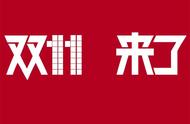 双11 来了